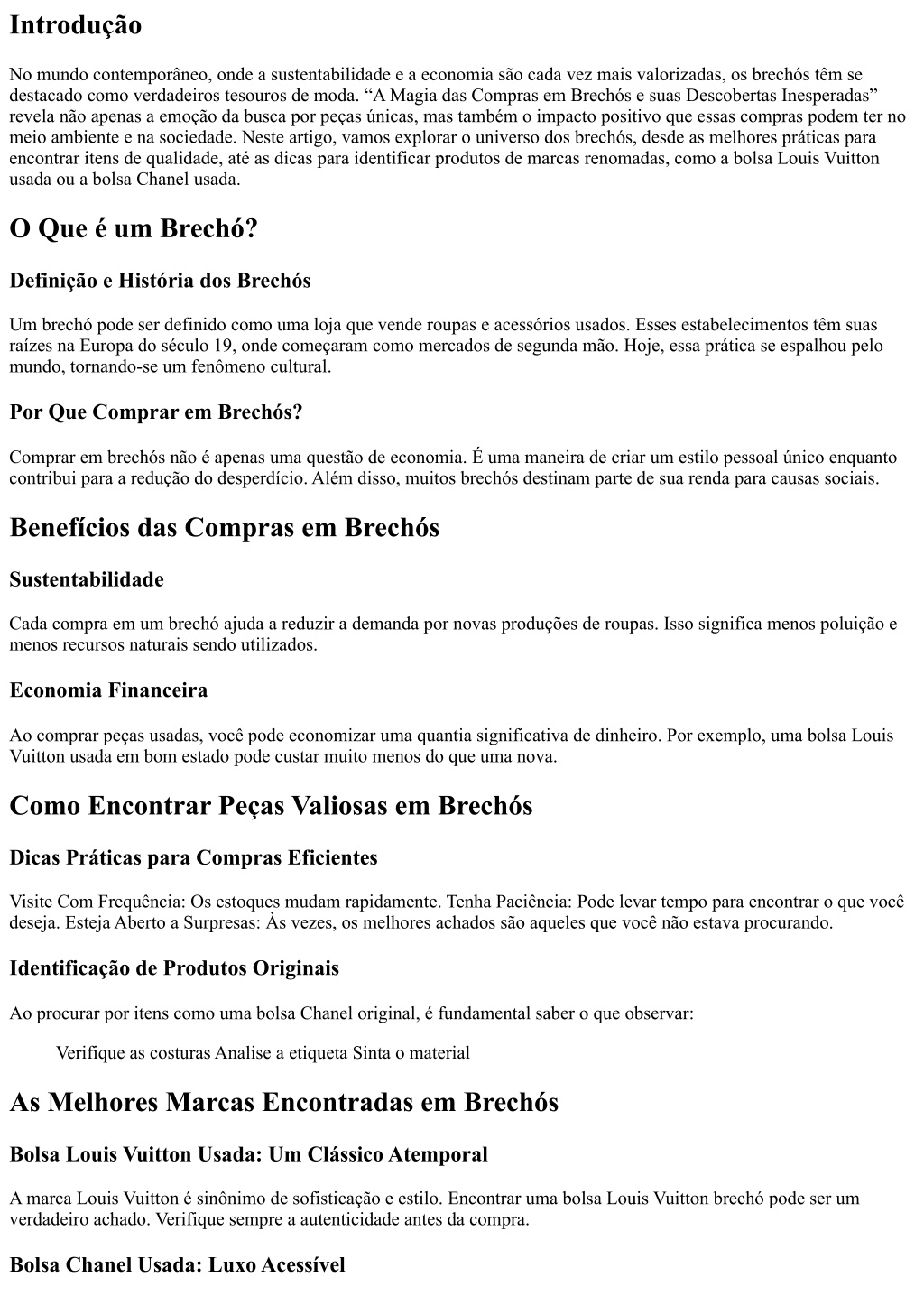 Introdução

No mundo contemporâneo, onde a sustentabilidade e a economia são cada vez mais valorizadas, os brechós têm se destacado como verdadeiros tesouros de moda. “A Magia das Compras em Brechós e suas Descobertas Inesperadas” revela não apenas a emoção da busca por peças únicas, mas também o impacto positivo que essas compras podem ter no meio ambiente e na sociedade. Neste artigo, vamos explorar o universo dos brechós, desde as melhores práticas para encontrar itens de qualidade, até as dicas para identificar produtos de marcas renomadas, como a bolsa Louis Vuitton usada ou a bolsa Chanel usada.

O Que é um Brechó?

Definição e História dos Brechós

Um brechó pode ser definido como uma loja que vende roupas e acessórios usados. Esses estabelecimentos têm suas raízes na Europa do século 19, onde começaram como mercados de segunda mão. Hoje, essa prática se espalhou pelo mundo, tornando-se um fenômeno cultural.

Por Que Comprar em Brechós?

Comprar em brechós não é apenas uma questão de economia. É uma maneira de criar um estilo pessoal único enquanto contribui para a redução do desperdício. Além disso, muitos brechós destinam parte de sua renda para causas sociais.

Benefícios das Compras em Brechós

Sustentabilidade

Cada compra em um brechó ajuda a reduzir a demanda por novas produções de roupas. Isso significa menos poluição e menos recursos naturais sendo utilizados.

Economia Financeira

Ao comprar peças usadas, você pode economizar uma quantia significativa de dinheiro. Por exemplo, uma bolsa Louis Vuitton usada em bom estado pode custar muito menos do que uma nova.

Como Encontrar Peças Valiosas em Brechós

Dicas Práticas para Compras Eficientes

Visite Com Frequência: Os estoques mudam rapidamente. Tenha Paciência: Pode levar tempo para encontrar o que você deseja. Esteja Aberto a Surpresas: Às vezes, os melhores achados são aqueles que você não estava procurando.

Identificação de Produtos Originais

Ao procurar por itens como uma bolsa Chanel original, é fundamental saber o que observar:

Verifique as costuras Analise a etiqueta Sinta o material

As Melhores Marcas Encontradas em Brechós

Bolsa Louis Vuitton Usada: Um Clássico Atemporal

A marca Louis Vuitton é sinônimo de sofisticação e estilo. Encontrar uma bolsa Louis Vuitton brechó pode ser um verdadeiro achado. Verifique sempre a autenticidade antes da compra.

Bolsa Chanel Usada: Luxo Acessível